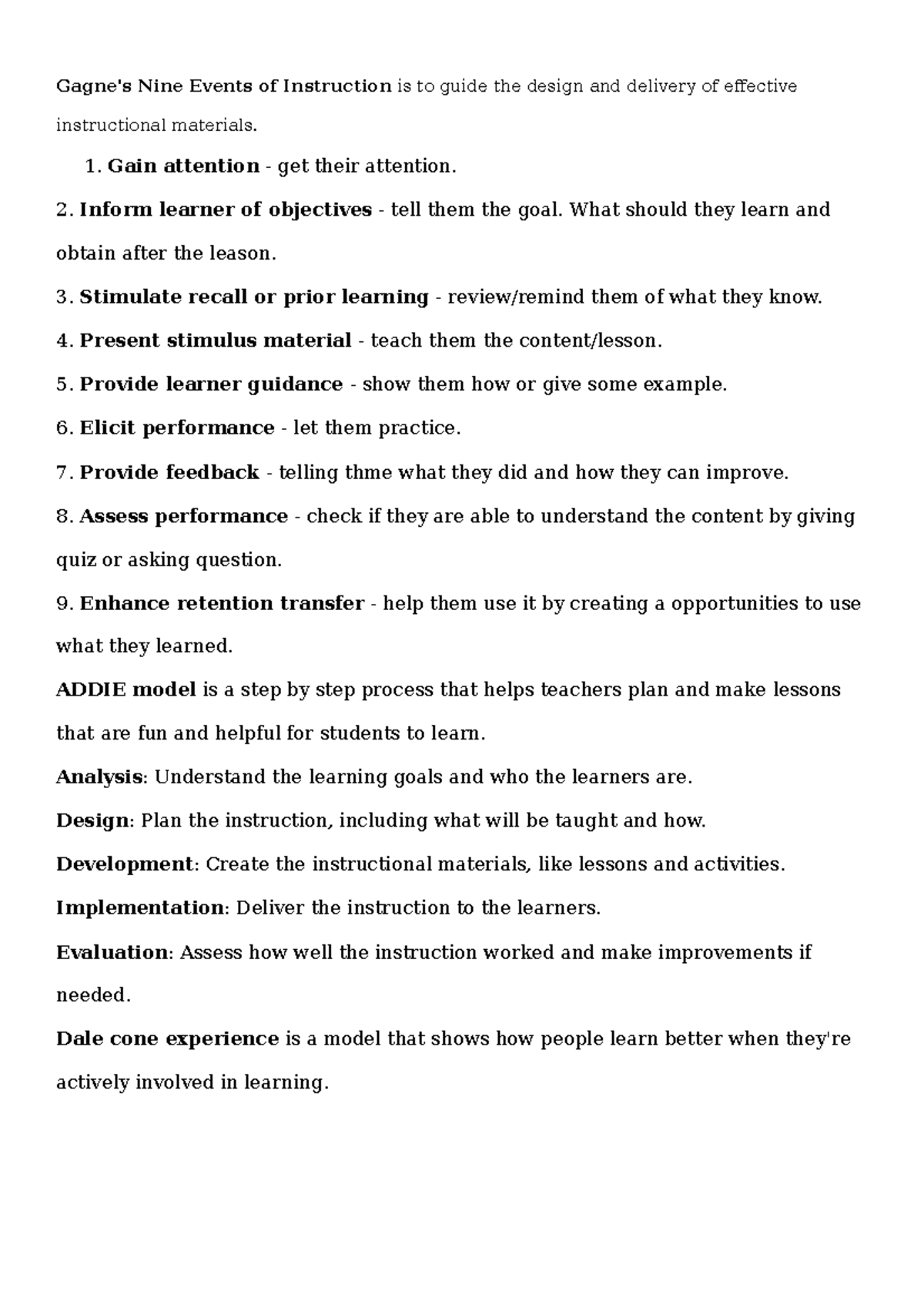 Gagne's Nine Events of Instruction is to guide the design and delivery of effective instructional materials.

1. Gain attention - get their attention.

2. Inform learner of objectives - tell them the goal. What should they learn and obtain after the leason.

3. Stimulate recall or prior learning - review/remind them of what they know.

4. Present stimulus material - teach them the content/lesson.

5. Provide learner guidance - show them how or give some example.

6. Elicit performance - let them practice.

7. Provide feedback - telling thme what they did and how they can improve.

8. Assess performance - check if they are able to understand the content by giving quiz or asking question.

9. Enhance retention transfer - help them use it by creating a opportunities to use what they learned.

ADDIE model is a step by step process that helps teachers plan and make lessons that are fun and helpful for students to learn.

Analysis: Understand the learning goals and who the learners are.

Design: Plan the instruction, including what will be taught and how.

Development: Create the instructional materials, like lessons and activities.

Implementation: Deliver the instruction to the learners.

Evaluation: Assess how well the instruction worked and make improvements if needed.

Dale cone experience is a model that shows how people learn better when they're actively involved in learning.